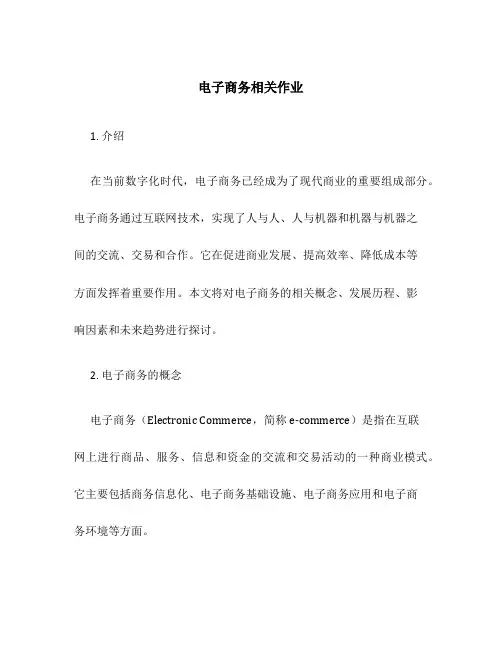 电子商务相关作业

1. 介绍

在当前数字化时代，电子商务已经成为了现代商业的重要组成部分。电子商务通过互联网技术，实现了人与人、人与机器和机器与机器之间的交流、交易和合作。它在促进商业发展、提高效率、降低成本等方面发挥着重要作用。本文将对电子商务的相关概念、发展历程、影响因素和未来趋势进行探讨。

2. 电子商务的概念

电子商务（Electronic Commerce，简称 e-commerce）是指在互联网上进行商品、服务、信息和资金的交流和交易活动的一种商业模式。它主要包括商务信息化、电子商务基础设施、电子商务应用和电子商务环境等方面。